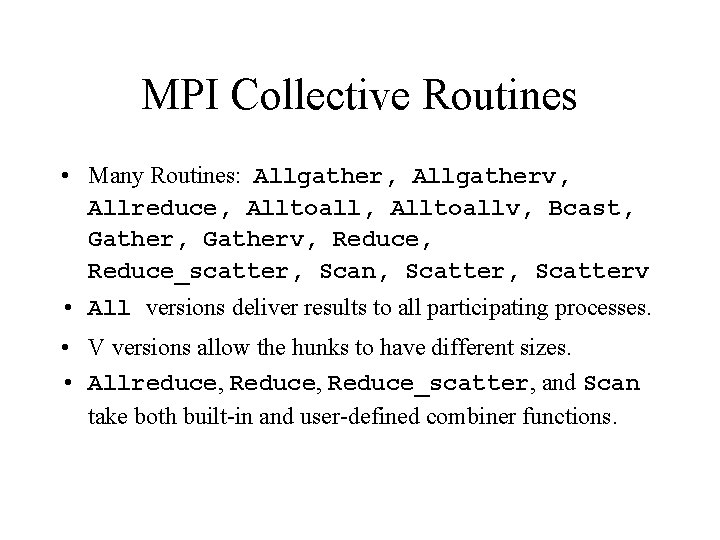 MPI Collective Routines

• Many Routines: Allgather, Allgatherv, Allreduce, Alltoall, Alltoallv, Bcast, Gather, Gatherv, Reduce, Reduce_scatter, Scan, Scatter, Scatterv

• All versions deliver results to all participating processes.

• V versions allow the hunks to have different sizes.

• Allreduce, Reduce, Reduce_scatter, and Scan take both built-in and user-defined combiner functions.